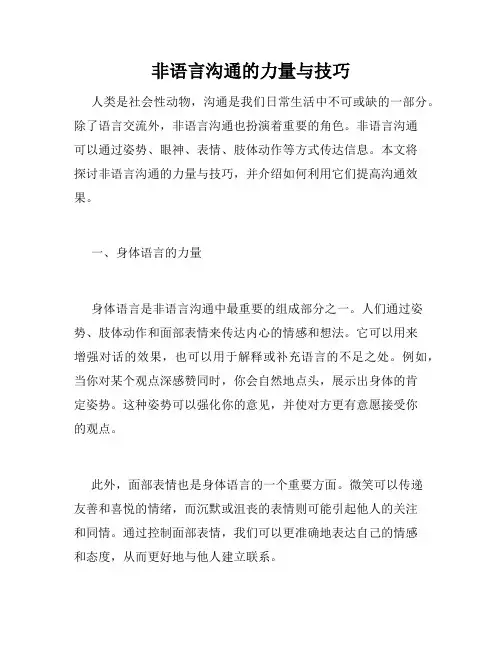 非语言沟通的力量与技巧

人类是社会性动物，沟通是我们日常生活中不可或缺的一部分。除了语言交流外，非语言沟通也扮演着重要的角色。非语言沟通可以通过姿势、眼神、表情、肢体动作等方式传达信息。本文将探讨非语言沟通的力量与技巧，并介绍如何利用它们提高沟通效果。

一、身体语言的力量

身体语言是非语言沟通中最重要的组成部分之一。人们通过姿势、肢体动作和面部表情来传达内心的情感和想法。它可以用来增强对话的效果，也可以用于解释或补充语言的不足之处。例如，当你对某个观点深感赞同时，你会自然地点头，展示出身体的肯定姿势。这种姿势可以强化你的意见，并使对方更有意愿接受你的观点。

此外，面部表情也是身体语言的一个重要方面。微笑可以传递友善和喜悦的情绪，而沉默或沮丧的表情则可能引起他人的关注和同情。通过控制面部表情，我们可以更准确地表达自己的情感和态度，从而更好地与他人建立联系。